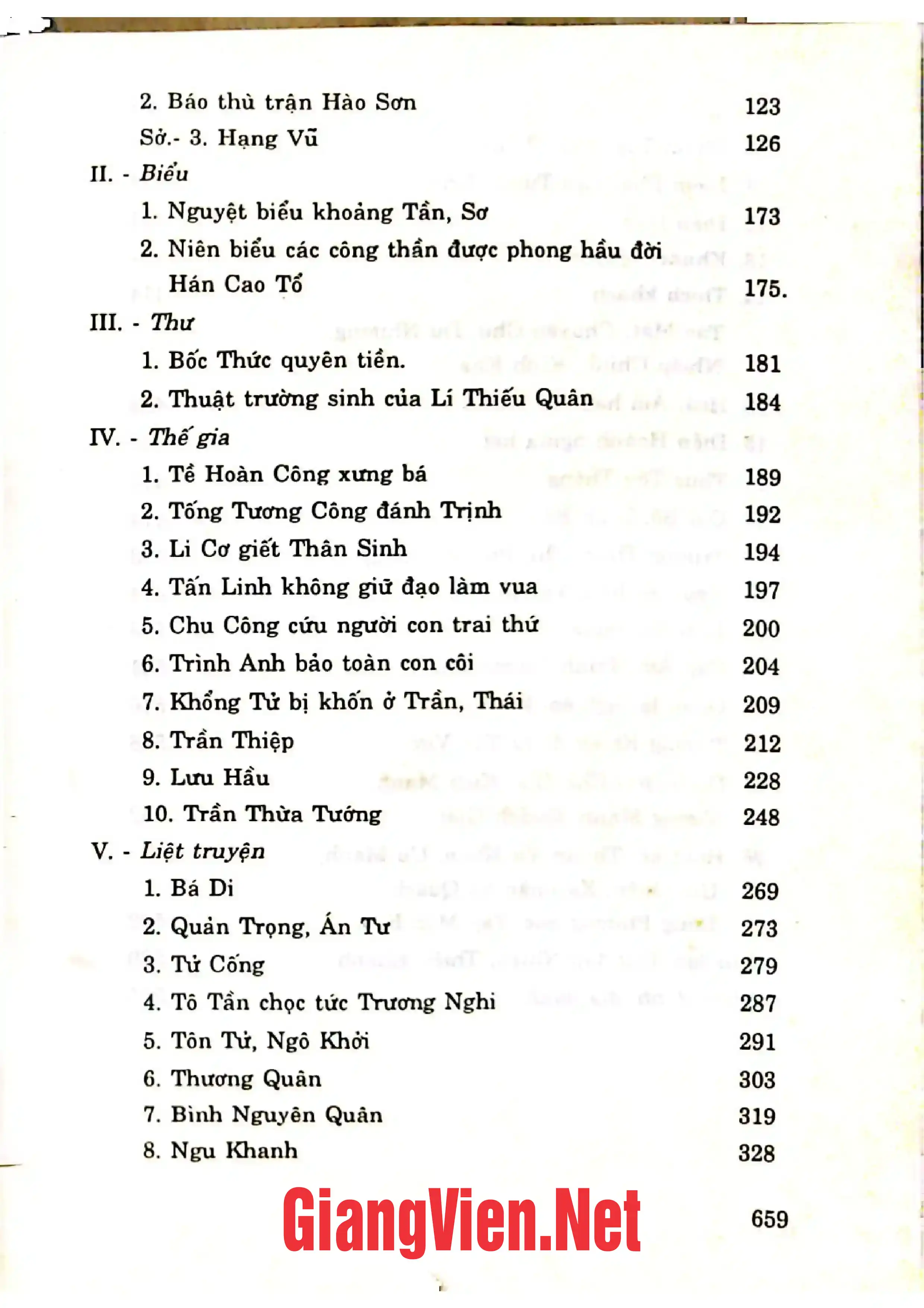 2. Báo thù trận Hào Sơn 123
Sở.- 3. Hạng Vũ 126
II. - Biểu
1. Nguyệt biểu khoảng Tần, Sơ 173
2. Niên biểu các công thần được phong hầu đời Hán Cao Tổ 175.
III. - Thư
1. Bốc Thức quyên tiền. 181
2. Thuật trường sinh của Lí Thiếu Quân 184
IV. - Thế gia
1. Tề Hoàn Công xưng bá 189
2. Tống Tương Công đánh Trịnh 192
3. Li Cơ giết Thân Sinh 194
4. Tấn Linh không giữ đạo làm vua 197
5. Chu Công cứu người con trai thứ 200
6. Trình Anh bảo toàn con côi 204
7. Khổng Tử bị khốn ở Trần, Thái 209
8. Trần Thiệp 212
9. Lưu Hầu 228
10. Trần Thừa Tướng 248
V. - Liệt truyện
1. Bá Di 269
2. Quản Trọng, Án Tư 273
3. Tử Cống 279
4. Tô Tần chọc tức Trương Nghi 287
5. Tôn Tử, Ngô Khởi 291
6. Thương Quân 303
7. Bình Nguyên Quân 319
8. Ngu Khanh 328

659

GiangVien.Net